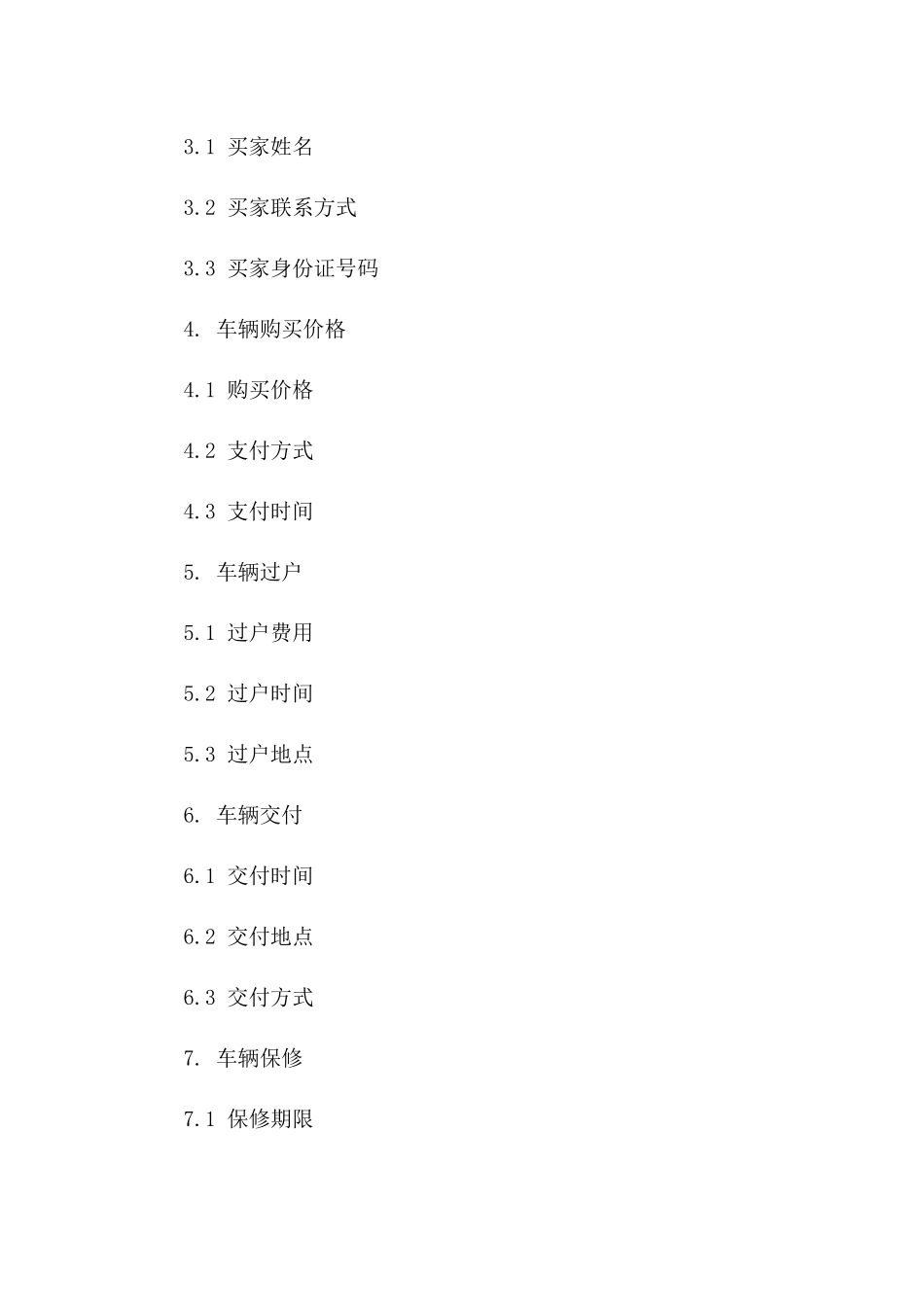 3.1 买家姓名

3.2 买家联系方式

3.3 买家身份证号码

4. 车辆购买价格

4.1 购买价格

4.2 支付方式

4.3 支付时间

5. 车辆过户

5.1 过户费用

5.2 过户时间

5.3 过户地点

6. 车辆交付

6.1 交付时间

6.2 交付地点

6.3 交付方式

7. 车辆保修

7.1 保修期限